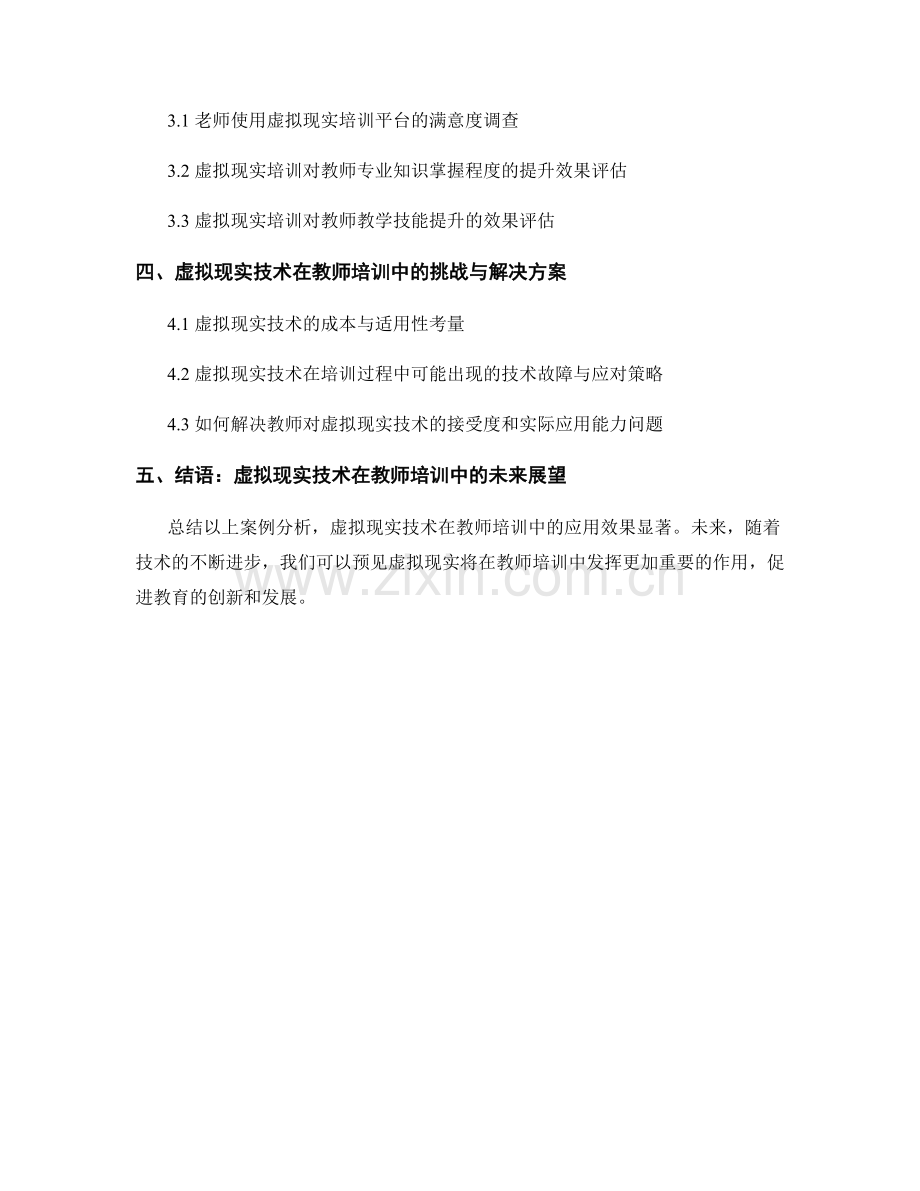 3.1 老师使用虚拟现实培训平台的满意度调查

3.2 虚拟现实培训对教师专业知识掌握程度的提升效果评估

3.3 虚拟现实培训对教师教学技能提升的效果评估

四、虚拟现实技术在教师培训中的挑战与解决方案

4.1 虚拟现实技术的成本与适用性考量

4.2 虚拟现实技术在培训过程中可能出现的技术故障与应对策略

4.3 如何解决教师对虚拟现实技术的接受度和实际应用能力问题

五、结语：虚拟现实技术在教师培训中的未来展望

总结以上案例分析，虚拟现实技术在教师培训中的应用效果显著。未来，随着技术的不断进步，我们可以预见虚拟现实将在教师培训中发挥更加重要的作用，促进教育的创新和发展。

www.zixin.com.cn